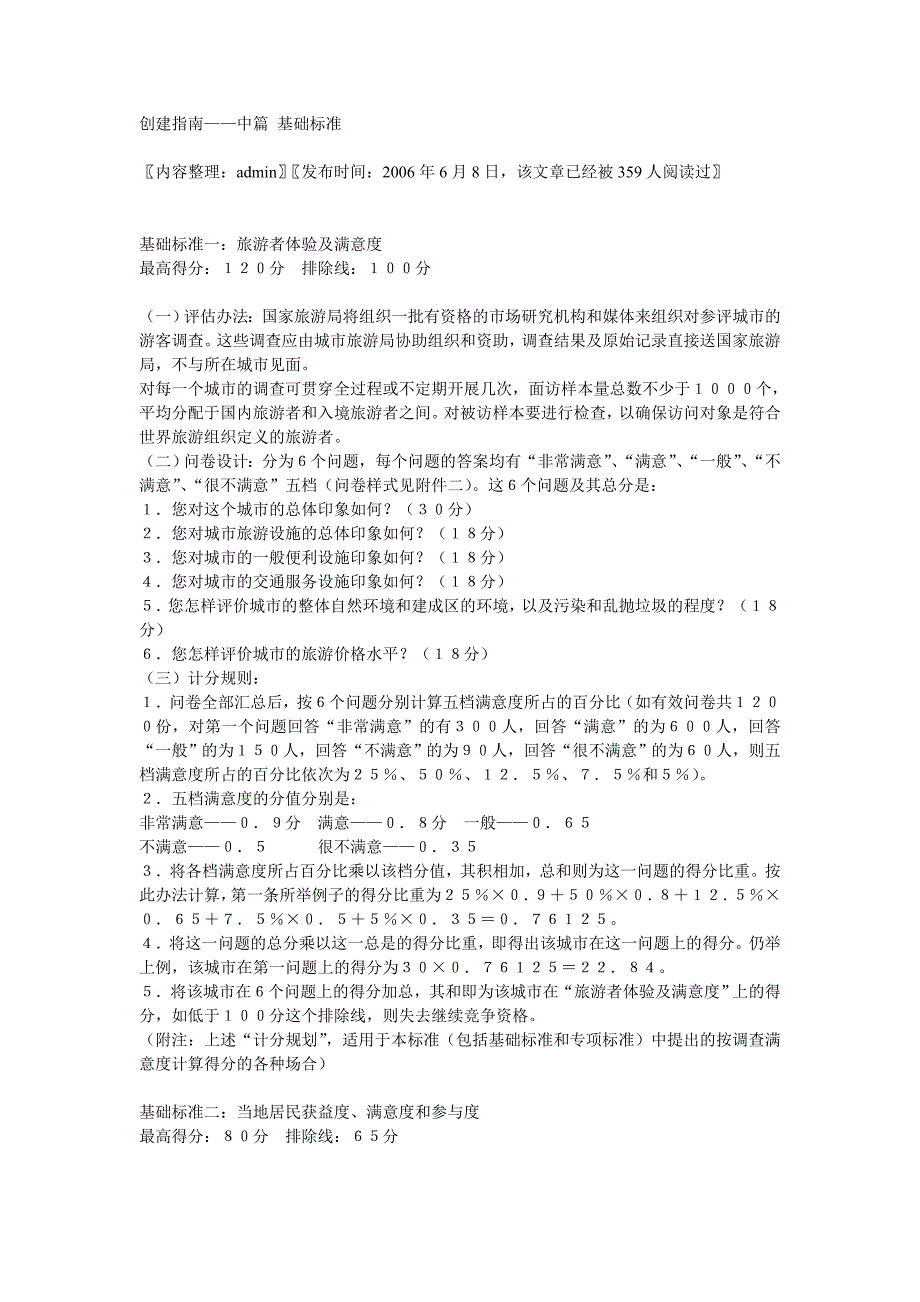 创建指南——中篇 基础标准

〖内容整理：admin〗〖发布时间：2006 年 6 月 8 日，该文章已经被 359 人阅读过〗

基础标准一：旅游者体验及满意度
最高得分：１２０分　排除线：１００分

（一）评估办法：国家旅游局将组织一批有资格的市场研究机构和媒体来组织对参评城市的游客调查。这些调查应由城市旅游局协助组织和资助，调查结果及原始记录直接送国家旅游局，不与所在城市见面。
对每一个城市的调查可贯穿全过程或不定期开展几次，面访样本量总数不少于１０００个，平均分配于国内旅游者和入境旅游者之间。对被访样本要进行检查，以确保访问对象是符合世界旅游组织定义的旅游者。
（二）问卷设计：分为６个问题，每个问题的答案均有“非常满意”、“满意”、“一般”、“不满意”、“很不满意”五档（问卷样式见附件二）。这６个问题及其总分是：
１．您对这个城市的总体印象如何？（３０分）
２．您对城市旅游设施的总体印象如何？（１８分）
３．您对城市的一般便利设施印象如何？（１８分）
４．您对城市的交通服务设施印象如何？（１８分）
５．您怎样评价城市的整体自然环境和建成区的环境，以及污染和乱抛垃圾的程度？（１８分）
６．您怎样评价城市的旅游价格水平？（１８分）
（三）计分规则：
１．问卷全部汇总后，按６个问题分别计算五档满意度所占的百分比（如有效问卷共１２００份，对第一个问题回答“非常满意”的有３００人，回答“满意”的为６００人，回答“一般”的为１５０人，回答“不满意”的为９０人，回答“很不满意”的为６０人，则五档满意度所占的百分比依次为２５％、５０％、１２．５％、７．５％和５％）。
２．五档满意度的分值分别是：
非常满意——０．９分　满意——０．８分　一般——０．６５
不满意——０．５　　很不满意——０．３５
３．将各档满意度所占百分比乘以该档分值，其积相加，总和则为这一问题的得分比重。按此办法计算，第一条所举例子的得分比重为２５％×０．９＋５０％×０．８＋１２．５％×０．６５＋７．５％×０．５＋５％×０．３５＝０．７６１２５。
４．将这一问题的总分乘以这一总是的得分比重，即得出该城市在这一问题上的得分。仍举上例，该城市在第一问题上的得分为３０×０．７６１２５＝２２．８４。
５．将该城市在６个问题上的得分加总，其和即为该城市在“旅游者体验及满意度”上的得分，如低于１００分这个排除线，则失去继续竞争资格。
（附注：上述“计分规划”，适用于本标准（包括基础标准和专项标准）中提出的按调查满意度计算得分的各种场合）

基础标准二：当地居民获益度、满意度和参与度
最高得分：８０分　排除线：６５分